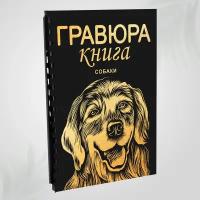 ГРАВЮРА
книга

СОБАКИ